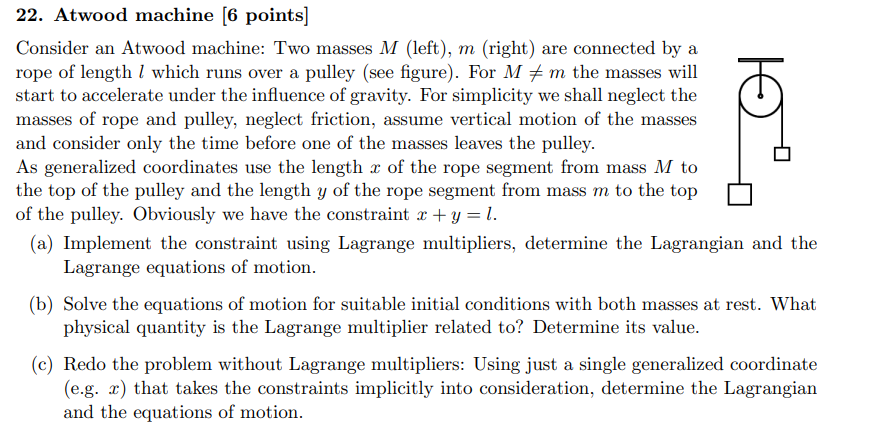 22. Atwood machine [6 points]

Consider an Atwood machine: Two masses $M$ (left), $m$ (right) are connected by a rope of length $l$ which runs over a pulley (see figure). For $M \neq m$ the masses will start to accelerate under the influence of gravity. For simplicity we shall neglect the masses of rope and pulley, neglect friction, assume vertical motion of the masses and consider only the time before one of the masses leaves the pulley.
As generalized coordinates use the length $x$ of the rope segment from mass $M$ to the top of the pulley and the length $y$ of the rope segment from mass $m$ to the top of the pulley. Obviously we have the constraint $x + y = l$.

(a) Implement the constraint using Lagrange multipliers, determine the Lagrangian and the Lagrange equations of motion.

(b) Solve the equations of motion for suitable initial conditions with both masses at rest. What physical quantity is the Lagrange multiplier related to? Determine its value.

(c) Redo the problem without Lagrange multipliers: Using just a single generalized coordinate (e.g. $x$) that takes the constraints implicitly into consideration, determine the Lagrangian and the equations of motion.